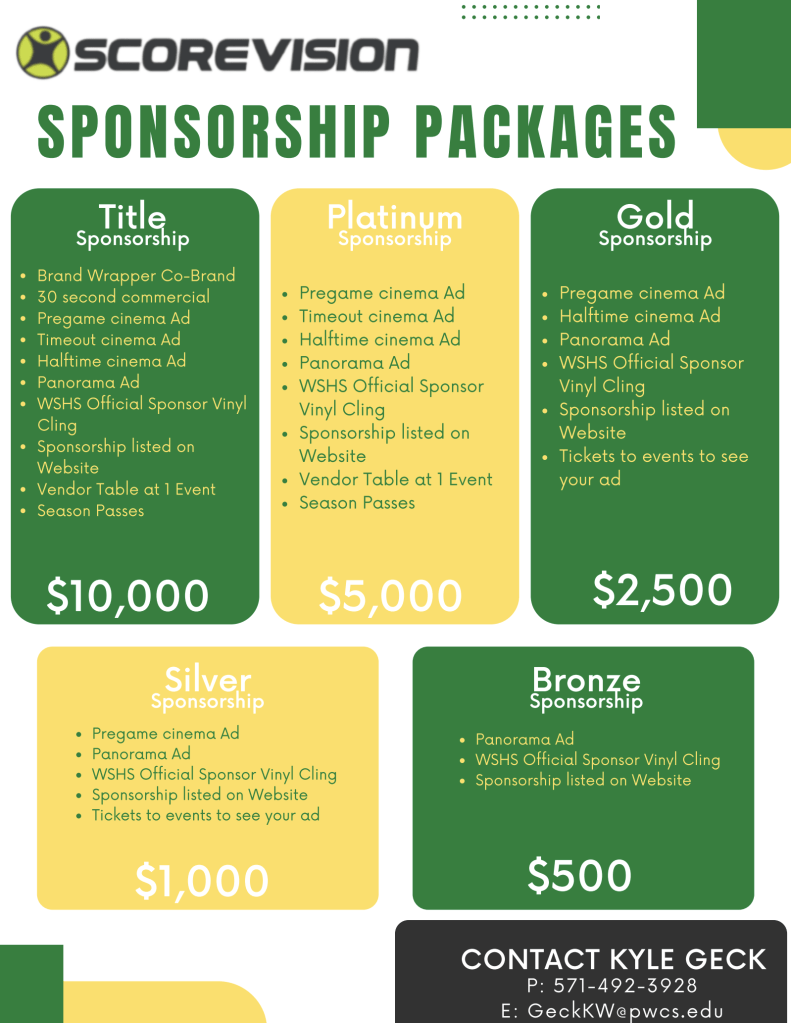 SCOREVISION

SPONSORSHIP PACKAGES

Title
Sponsorship

• Brand Wrapper Co-Brand
• 30 second commercial
• Pregame cinema Ad
• Timeout cinema Ad
• Halftime cinema Ad
• Panorama Ad
• WSHS Official Sponsor Vinyl Cling
• Sponsorship listed on Website
• Vendor Table at 1 Event
• Season Passes

$10,000

Platinum
Sponsorship

• Pregame cinema Ad
• Timeout cinema Ad
• Halftime cinema Ad
• Panorama Ad
• WSHS Official Sponsor Vinyl Cling
• Sponsorship listed on Website
• Vendor Table at 1 Event
• Season Passes

$5,000

Gold
Sponsorship

• Pregame cinema Ad
• Halftime cinema Ad
• Panorama Ad
• WSHS Official Sponsor Vinyl Cling
• Sponsorship listed on Website
• Tickets to events to see your ad

$2,500

Silver
Sponsorship

• Pregame cinema Ad
• Panorama Ad
• WSHS Official Sponsor Vinyl Cling
• Sponsorship listed on Website
• Tickets to events to see your ad

$1,000

Bronze
Sponsorship

• Panorama Ad
• WSHS Official Sponsor Vinyl Cling
• Sponsorship listed on Website

$500

CONTACT KYLE GECK
P: 571-492-3928
E: GeckKW@pwcs.edu